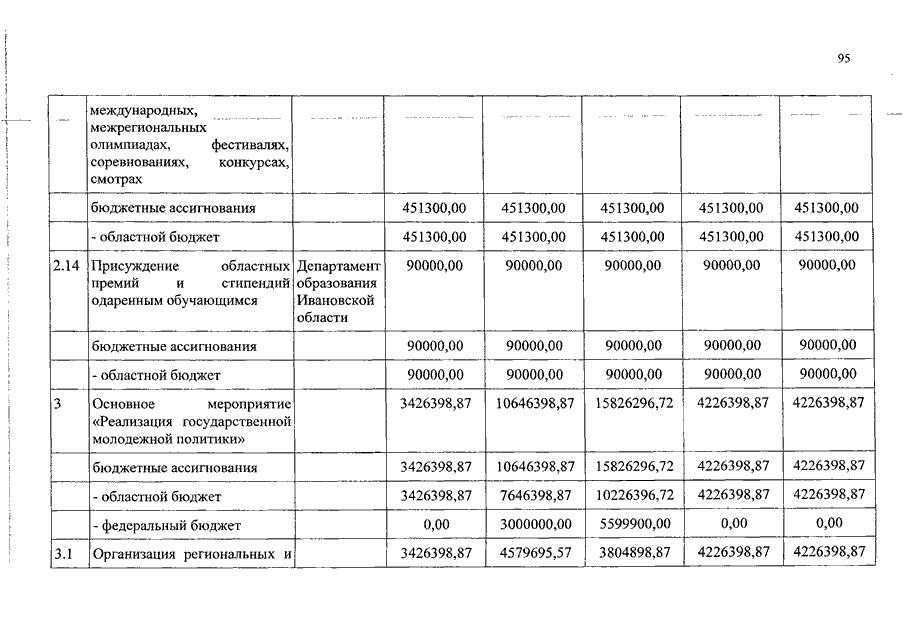 95

|  |  |  |  |  |  |  |  |
|---|---|---|---|---|---|---|---|
|  | международных, межрегиональных олимпиадах, фестивалях, соревнованиях, конкурсах, смотрах |  |  |  |  |  |  |
|  | бюджетные ассигнования |  | 451300,00 | 451300,00 | 451300,00 | 451300,00 | 451300,00 |
|  | - областной бюджет |  | 451300,00 | 451300,00 | 451300,00 | 451300,00 | 451300,00 |
| 2.14 | Присуждение областных премий и стипендий одаренным обучающимся | Департамент образования Ивановской области | 90000,00 | 90000,00 | 90000,00 | 90000,00 | 90000,00 |
|  | бюджетные ассигнования |  | 90000,00 | 90000,00 | 90000,00 | 90000,00 | 90000,00 |
|  | - областной бюджет |  | 90000,00 | 90000,00 | 90000,00 | 90000,00 | 90000,00 |
| 3 | Основное мероприятие «Реализация государственной молодежной политики» |  | 3426398,87 | 10646398,87 | 15826296,72 | 4226398,87 | 4226398,87 |
|  | бюджетные ассигнования |  | 3426398,87 | 10646398,87 | 15826296,72 | 4226398,87 | 4226398,87 |
|  | - областной бюджет |  | 3426398,87 | 7646398,87 | 10226396,72 | 4226398,87 | 4226398,87 |
|  | - федеральный бюджет |  | 0,00 | 3000000,00 | 5599900,00 | 0,00 | 0,00 |
| 3.1 | Организация региональных и |  | 3426398,87 | 4579695,57 | 3804898,87 | 4226398,87 | 4226398,87 |